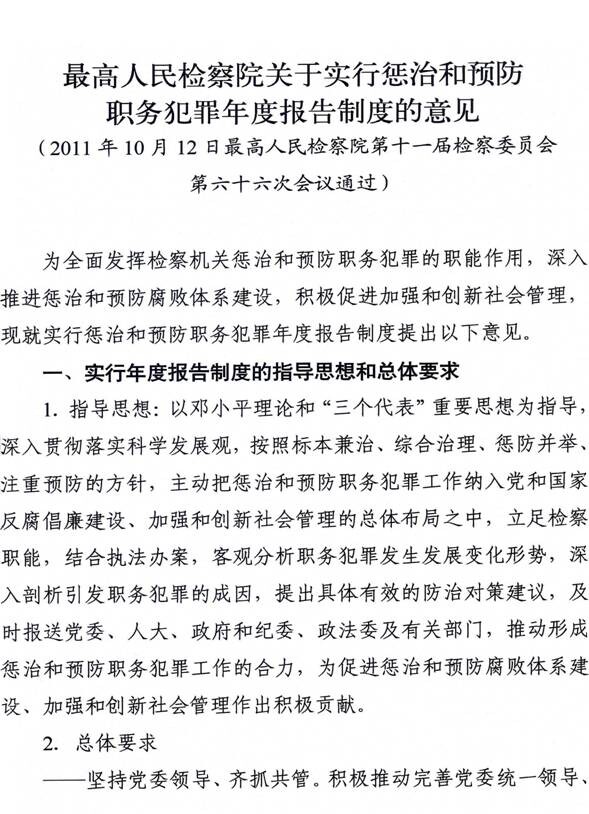 最高人民检察院关于实行惩治和预防职务犯罪年度报告制度的意见

（2011 年 10 月 12 日最高人民检察院第十一届检察委员会第六十六次会议通过）

为全面发挥检察机关惩治和预防职务犯罪的职能作用，深入推进惩治和预防腐败体系建设，积极促进加强和创新社会管理，现就实行惩治和预防职务犯罪年度报告制度提出以下意见。

一、实行年度报告制度的指导思想和总体要求

1. 指导思想：以邓小平理论和“三个代表”重要思想为指导，深入贯彻落实科学发展观，按照标本兼治、综合治理、惩防并举、注重预防的方针，主动把惩治和预防职务犯罪工作纳入党和国家反腐倡廉建设、加强和创新社会管理的总体布局之中，立足检察职能，结合执法办案，客观分析职务犯罪发生发展变化形势，深入剖析引发职务犯罪的成因，提出具体有效的防治对策建议，及时报送党委、人大、政府和纪委、政法委及有关部门，推动形成惩治和预防职务犯罪工作的合力，为促进惩治和预防腐败体系建设、加强和创新社会管理作出积极贡献。

2. 总体要求

——坚持党委领导、齐抓共管。积极推动完善党委统一领导、